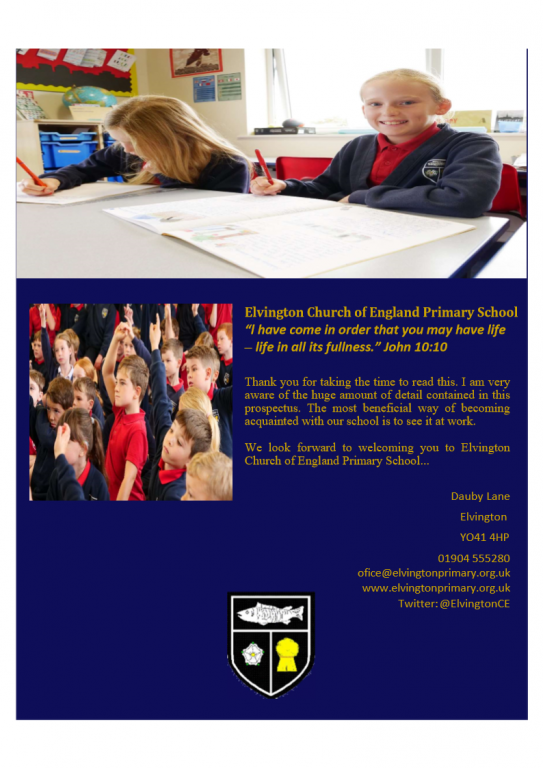 Elvington Church of England Primary School
"I have come in order that you may have life – life in all its fullness." John 10:10

Thank you for taking the time to read this. I am very aware of the huge amount of detail contained in this prospectus. The most beneficial way of becoming acquainted with our school is to see it at work.

We look forward to welcoming you to Elvington Church of England Primary School...

Dauby Lane
Elvington
YO41 4HP
01904 555280
ofice@elvingtonprimary.org.uk
www.elvingtonprimary.org.uk
Twitter: @ElvingtonCE